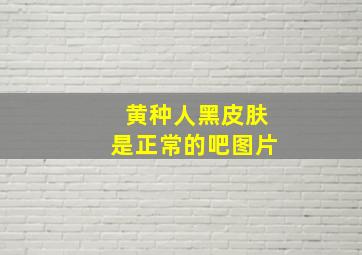 黄种人黑皮肤
是正常的吧图片